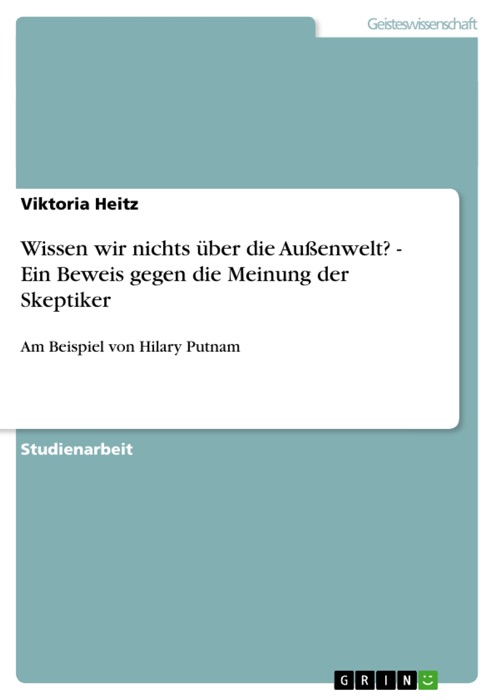 Geisteswissenschaft

Viktoria Heitz

Wissen wir nichts über die Außenwelt? - Ein Beweis gegen die Meinung der Skeptiker

Am Beispiel von Hilary Putnam

Studienarbeit

GRIN